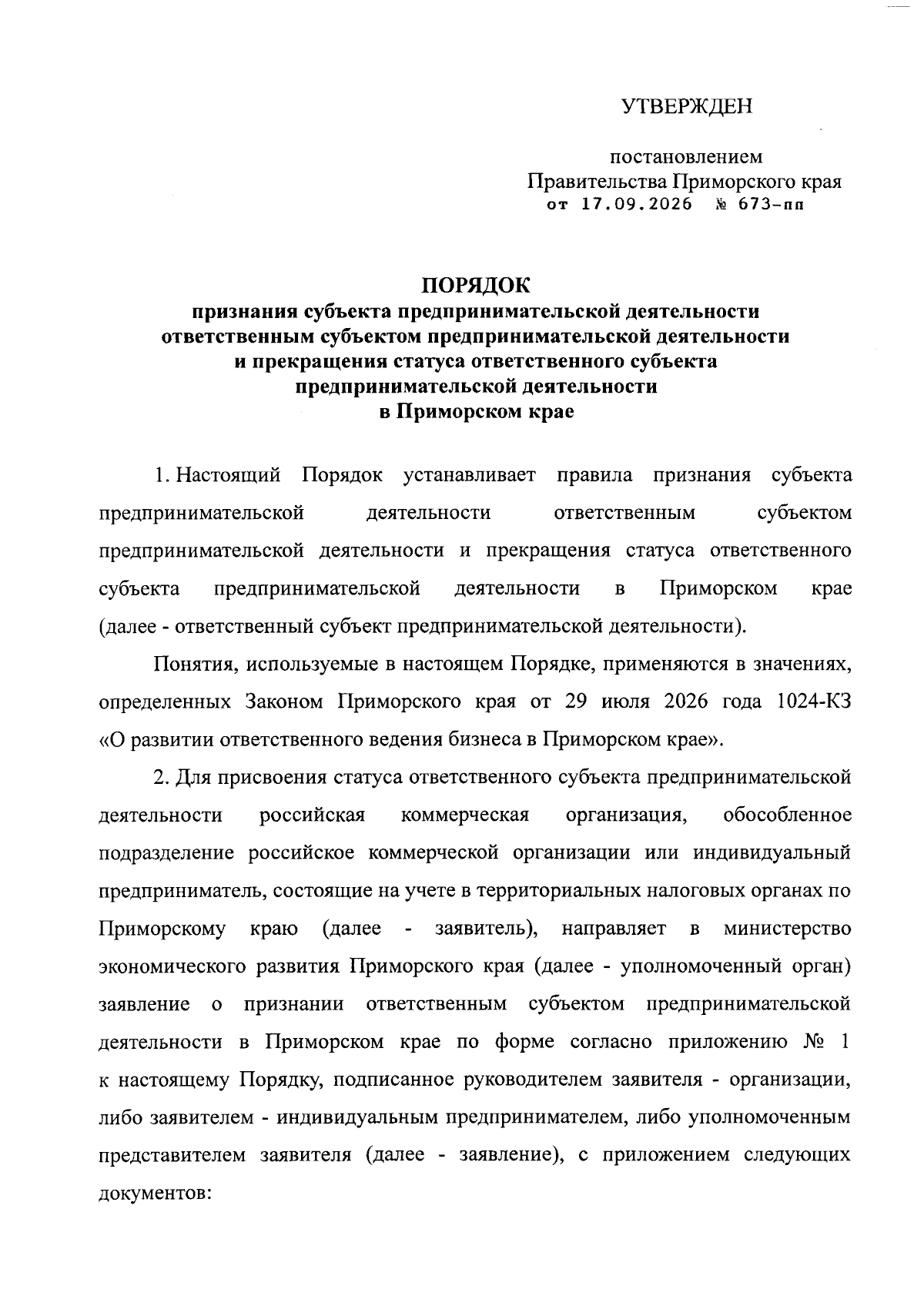 УТВЕРЖДЕН

постановлением
Правительства Приморского края
от 17.09.2026 № 673-пп

ПОРЯДОК
признания субъекта предпринимательской деятельности
ответственным субъектом предпринимательской деятельности
и прекращения статуса ответственного субъекта
предпринимательской деятельности
в Приморском крае

1. Настоящий Порядок устанавливает правила признания субъекта предпринимательской деятельности ответственным субъектом предпринимательской деятельности и прекращения статуса ответственного субъекта предпринимательской деятельности в Приморском крае (далее - ответственный субъект предпринимательской деятельности).

Понятия, используемые в настоящем Порядке, применяются в значениях, определенных Законом Приморского края от 29 июля 2026 года 1024-КЗ «О развитии ответственного ведения бизнеса в Приморском крае».

2. Для присвоения статуса ответственного субъекта предпринимательской деятельности российская коммерческая организация, обособленное подразделение российское коммерческой организации или индивидуальный предприниматель, состоящие на учете в территориальных налоговых органах по Приморскому краю (далее - заявитель), направляет в министерство экономического развития Приморского края (далее - уполномоченный орган) заявление о признании ответственным субъектом предпринимательской деятельности в Приморском крае по форме согласно приложению № 1 к настоящему Порядку, подписанное руководителем заявителя - организации, либо заявителем - индивидуальным предпринимателем, либо уполномоченным представителем заявителя (далее - заявление), с приложением следующих документов: